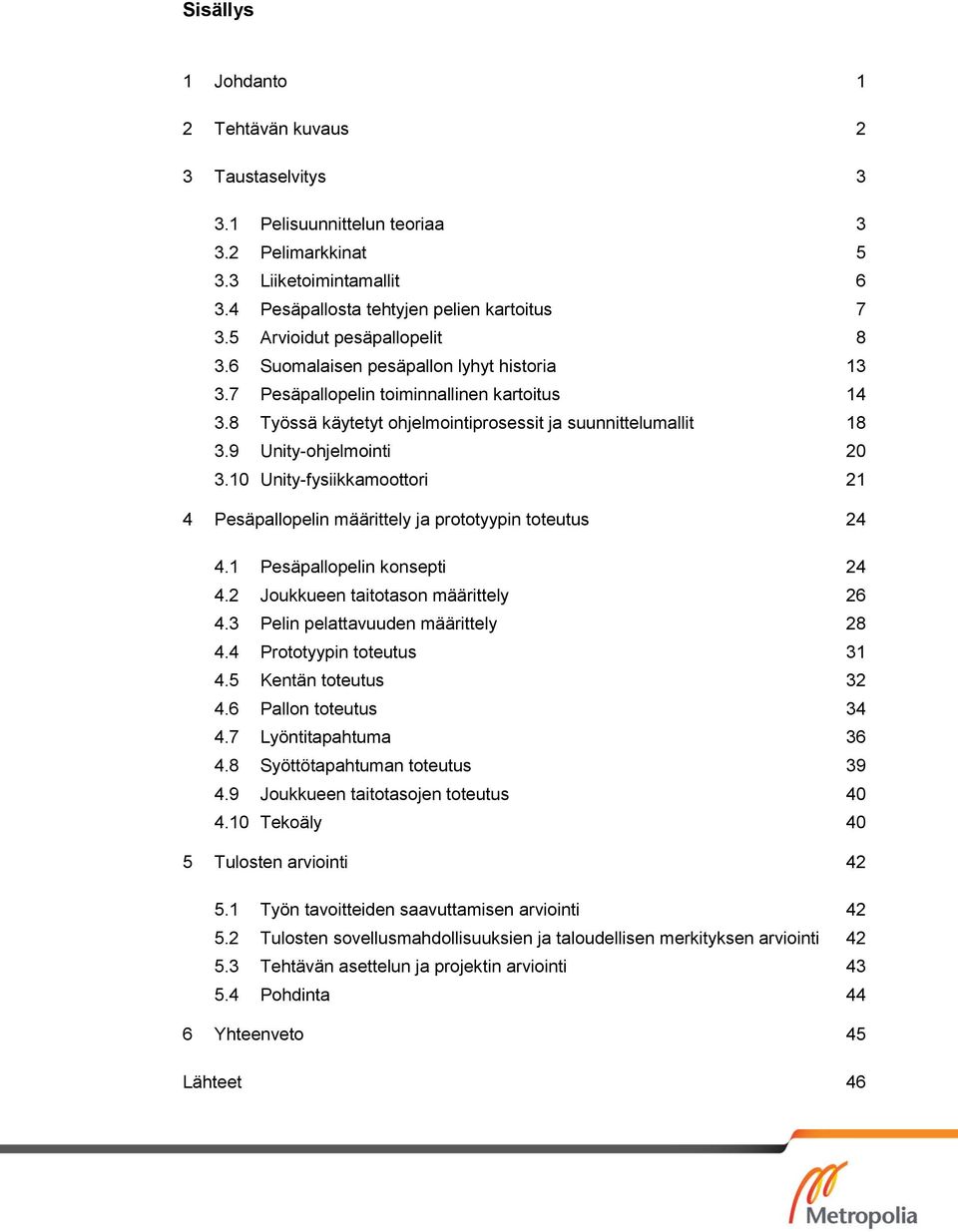 Sisällys

1 Johdanto 1

2 Tehtävän kuvaus 2

3 Taustaselvitys 3

3.1 Pelisuunnittelun teoriaa 3
3.2 Pelimarkkinat 5
3.3 Liiketoimintamallit 6
3.4 Pesäpallosta tehtyjen pelien kartoitus 7
3.5 Arvioidut pesäpallopelit 8
3.6 Suomalaisen pesäpallon lyhyt historia 13
3.7 Pesäpallopelin toiminnallinen kartoitus 14
3.8 Työssä käytetyt ohjelmointiprosessit ja suunnittelumallit 18
3.9 Unity-ohjelmointi 20
3.10 Unity-fysiikkamoottori 21

4 Pesäpallopelin määrittely ja prototyypin toteutus 24

4.1 Pesäpallopelin konsepti 24
4.2 Joukkueen taitotason määrittely 26
4.3 Pelin pelattavuuden määrittely 28
4.4 Prototyypin toteutus 31
4.5 Kentän toteutus 32
4.6 Pallon toteutus 34
4.7 Lyöntitapahtuma 36
4.8 Syöttötapahtuman toteutus 39
4.9 Joukkueen taitotasojen toteutus 40
4.10 Tekoäly 40

5 Tulosten arviointi 42

5.1 Työn tavoitteiden saavuttamisen arviointi 42
5.2 Tulosten sovellusmahdollisuuksien ja taloudellisen merkityksen arviointi 42
5.3 Tehtävän asettelun ja projektin arviointi 43
5.4 Pohdinta 44

6 Yhteenveto 45

Lähteet 46

Metropolia